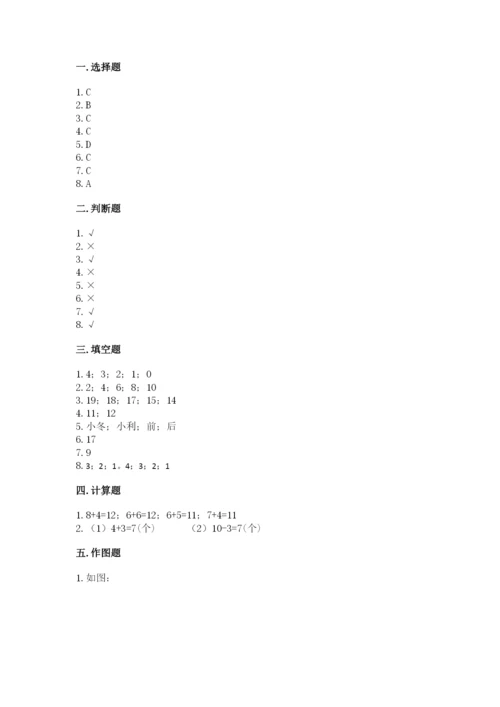 一. 选择题

1. C
2. B
3. C
4. C
5. D
6. C
7. C
8. A

二. 判断题

1. √
2. ×
3. √
4. ×
5. ×
6. ×
7. √
8. √

三. 填空题

1. 4；3；2；1；0
2. 2；4；6；8；10
3. 19；18；17；15；14
4. 11；12
5. 小冬；小利；前；后
6. 17
7. 9
8. 3；2；1。4；3；2；1

四. 计算题

1. 8+4=12；6+6=12；6+5=11；7+4=11
2. （1）4+3=7(个)　　（2）10-3=7(个)

五. 作图题

1. 如图：